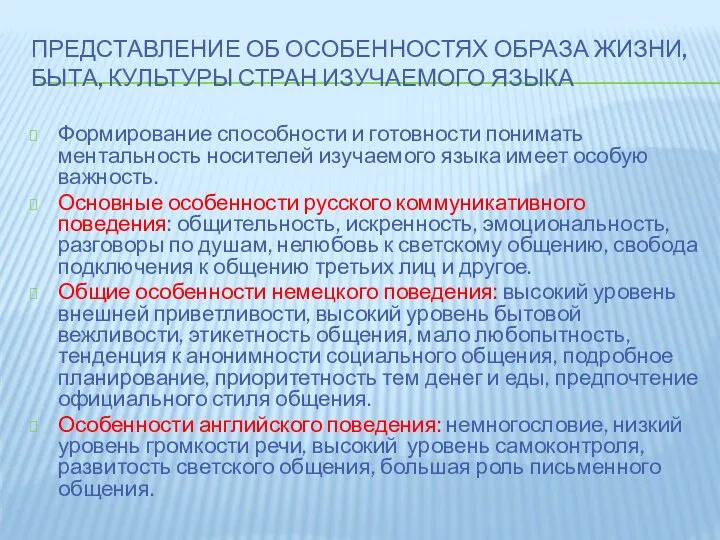 ПРЕДСТАВЛЕНИЕ ОБ ОСОБЕННОСТЯХ ОБРАЗА ЖИЗНИ, БЫТА, КУЛЬТУРЫ СТРАН ИЗУЧАЕМОГО ЯЗЫКА

Формирование способности и готовности понимать ментальность носителей изучаемого языка имеет особую важность.

Основные особенности русского коммуникативного поведения: общительность, искренность, эмоциональность, разговоры по душам, нелюбовь к светскому общению, свобода подключения к общению третьих лиц и другое.

Общие особенности немецкого поведения: высокий уровень внешней приветливости, высокий уровень бытовой вежливости, этикетность общения, мало любопытность, тенденция к анонимности социального общения, подробное планирование, приоритетность тем денег и еды, предпочтение официального стиля общения.

Особенности английского поведения: немногословие, низкий уровень громкости речи, высокий уровень самоконтроля, развитость светского общения, большая роль письменного общения.